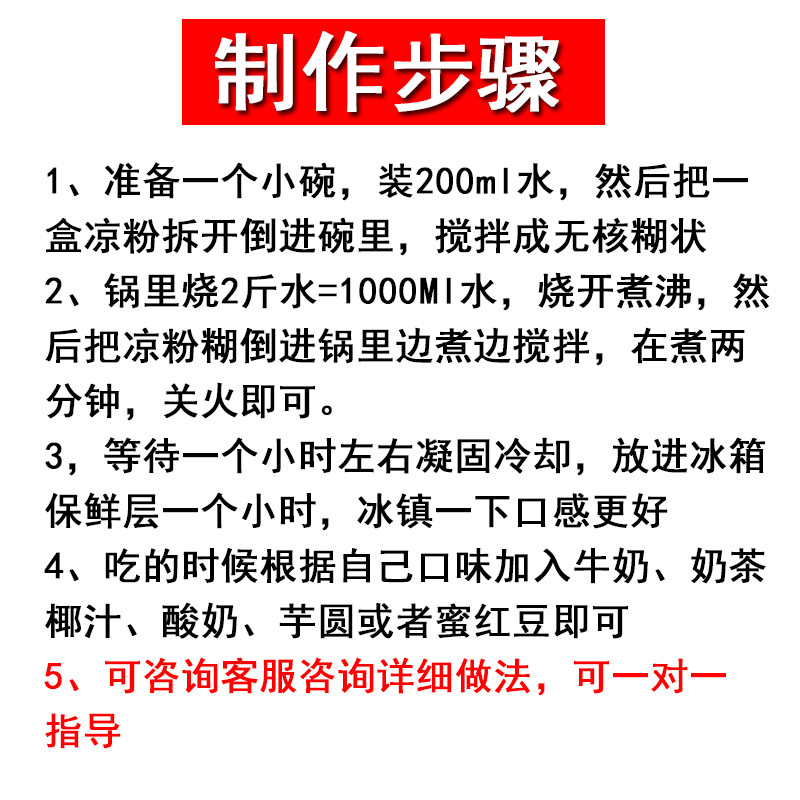 制作步骤

1、准备一个小碗，装200ml水，然后把一盒凉粉拆开倒进碗里，搅拌成无核糊状
2、锅里烧2斤水=1000Ml水，烧开煮沸，然后把凉粉糊倒进锅里边煮边搅拌，在煮两分钟，关火即可。
3，等待一个小时左右凝固冷却，放进冰箱保鲜层一个小时，冰镇一下口感更好
4、吃的时候根据自己口味加入牛奶、奶茶椰汁、酸奶、芋圆或者蜜红豆即可
5、可咨询客服咨询详细做法，可一对一指导